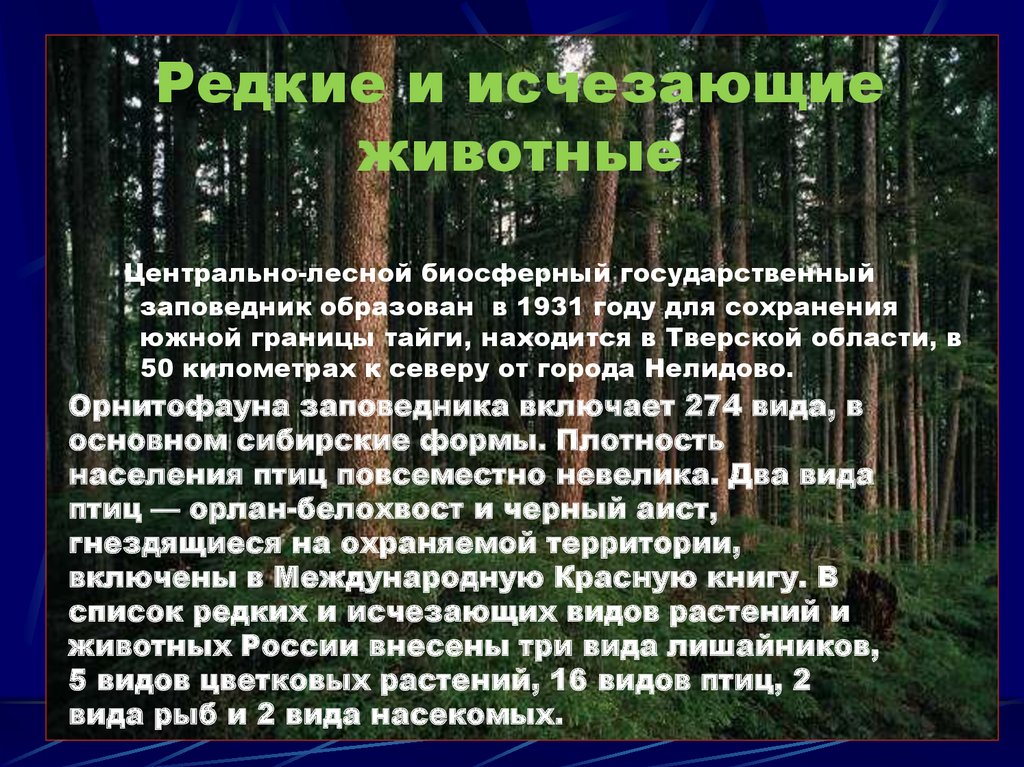 Редкие и исчезающие животные

Центрально-лесной биосферный государственный заповедник образован в 1931 году для сохранения южной границы тайги, находится в Тверской области, в 50 километрах к северу от города Нелидово.

Орнитофауна заповедника включает 274 вида, в основном сибирские формы. Плотность населения птиц повсеместно невелика. Два вида птиц — орлан-белохвост и черный аист, гнездящиеся на охраняемой территории, включены в Международную Красную книгу. В список редких и исчезающих видов растений и животных России внесены три вида лишайников, 5 видов цветковых растений, 16 видов птиц, 2 вида рыб и 2 вида насекомых.